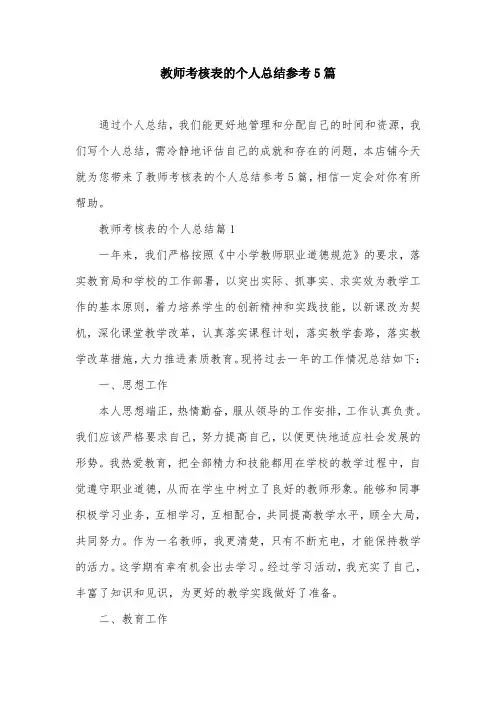 教师考核表的个人总结参考5篇

通过个人总结，我们能更好地管理和分配自己的时间和资源，我们写个人总结，需冷静地评估自己的成就和存在的问题，本店铺今天就为您带来了教师考核表的个人总结参考5篇，相信一定会对你有所帮助。

教师考核表的个人总结篇1

一年来，我们严格按照《中小学教师职业道德规范》的要求，落实教育局和学校的工作部署，以突出实际、抓事实、求实效为教学工作的基本原则，着力培养学生的创新精神和实践技能，以新课改为契机，深化课堂教学改革，认真落实课程计划，落实教学套路，落实教学改革措施，大力推进素质教育。现将过去一年的工作情况总结如下：

一、思想工作

本人思想端正，热情勤奋，服从领导的工作安排，工作认真负责。我们应该严格要求自己，努力提高自己，以便更快地适应社会发展的形势。我热爱教育，把全部精力和技能都用在学校的教学过程中，自觉遵守职业道德，从而在学生中树立了良好的教师形象。能够和同事积极学习业务，互相学习，互相配合，共同提高教学水平，顾全大局，共同努力。作为一名教师，我更清楚，只有不断充电，才能保持教学的活力。这学期有幸有机会出去学习。经过学习活动，我充实了自己，丰富了知识和见识，为更好的教学实践做好了准备。

二、教育工作